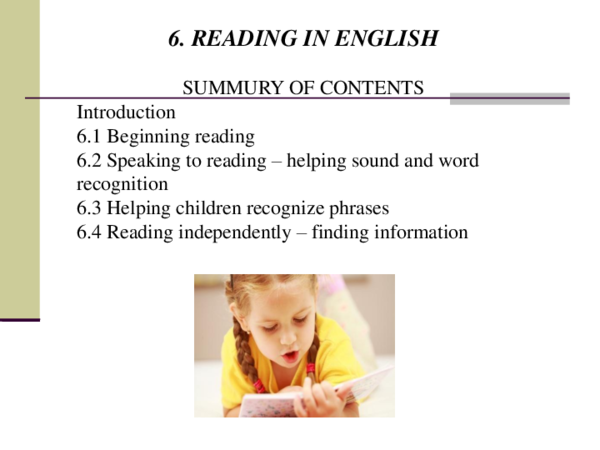 6. READING IN ENGLISH

SUMMURY OF CONTENTS

Introduction
6.1 Beginning reading
6.2 Speaking to reading – helping sound and word recognition
6.3 Helping children recognize phrases
6.4 Reading independently – finding information